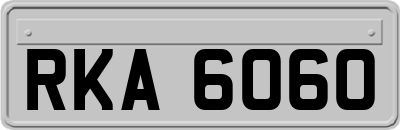 RKA 6060